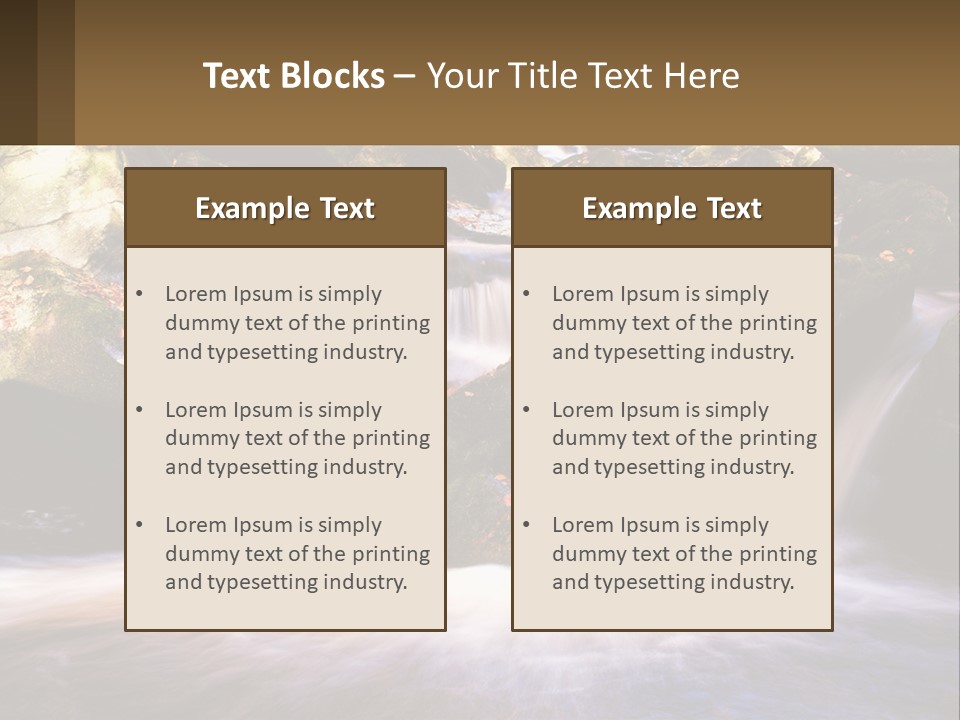 Text Blocks – Your Title Text Here

Example Text

• Lorem Ipsum is simply dummy text of the printing and typesetting industry.

• Lorem Ipsum is simply dummy text of the printing and typesetting industry.

• Lorem Ipsum is simply dummy text of the printing and typesetting industry.

Example Text

• Lorem Ipsum is simply dummy text of the printing and typesetting industry.

• Lorem Ipsum is simply dummy text of the printing and typesetting industry.

• Lorem Ipsum is simply dummy text of the printing and typesetting industry.